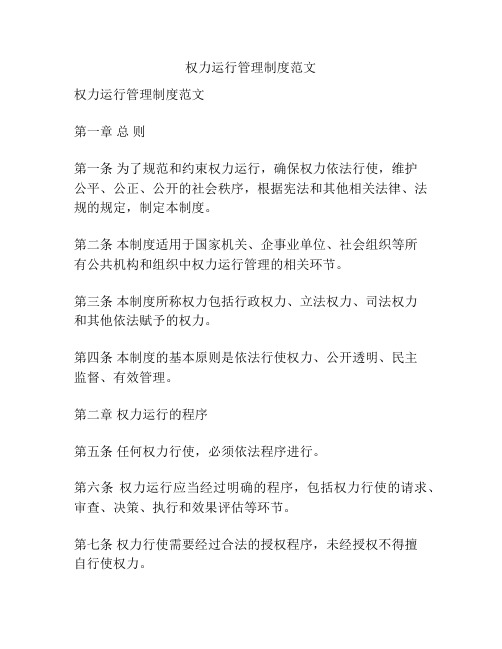 权力运行管理制度范文

权力运行管理制度范文

第一章 总 则

第一条 为了规范和约束权力运行，确保权力依法行使，维护公平、公正、公开的社会秩序，根据宪法和其他相关法律、法规的规定，制定本制度。

第二条 本制度适用于国家机关、企事业单位、社会组织等所有公共机构和组织中权力运行管理的相关环节。

第三条 本制度所称权力包括行政权力、立法权力、司法权力和其他依法赋予的权力。

第四条 本制度的基本原则是依法行使权力、公开透明、民主监督、有效管理。

第二章 权力运行的程序

第五条 任何权力行使，必须依法程序进行。

第六条 权力运行应当经过明确的程序，包括权力行使的请求、审查、决策、执行和效果评估等环节。

第七条 权力行使需要经过合法的授权程序，未经授权不得擅自行使权力。